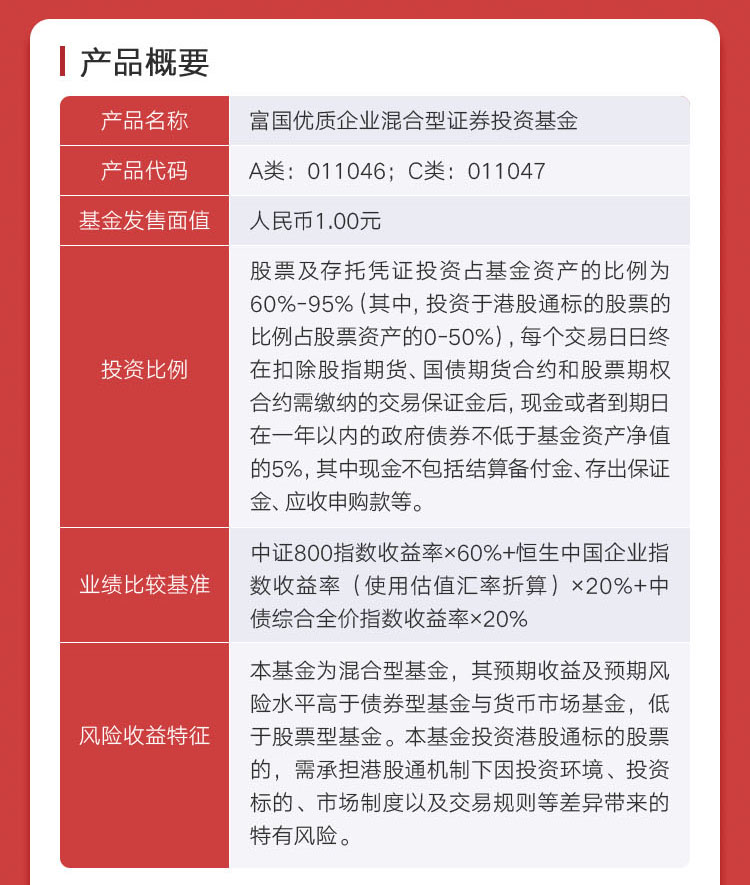 产品概要

| 产品名称 | 富国优质企业混合型证券投资基金 |
|---|---|
| 产品代码 | A类：011046；C类：011047 |
| 基金发售面值 | 人民币1.00元 |
| 投资比例 | 股票及存托凭证投资占基金资产的比例为60%-95%（其中，投资于港股通标的股票的比例占股票资产的0-50%），每个交易日日终在扣除股指期货、国债期货合约和股票期权合约需缴纳的交易保证金后，现金或者到期日在一年以内的政府债券不低于基金资产净值的5%，其中现金不包括结算备付金、存出保证金、应收申购款等。 |
| 业绩比较基准 | 中证800指数收益率×60%+恒生中国企业指数收益率（使用估值汇率折算）×20%+中债综合全价指数收益率×20% |
| 风险收益特征 | 本基金为混合型基金，其预期收益及预期风险水平高于债券型基金与货币市场基金，低于股票型基金。本基金投资港股通标的股票的，需承担港股通机制下因投资环境、投资标的、市场制度以及交易规则等差异带来的特有风险。 |